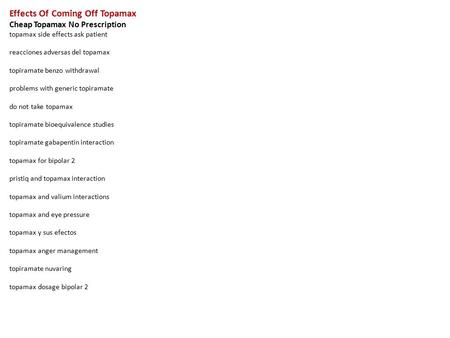 Effects Of Coming Off Topamax
Cheap Topamax No Prescription
topamax side effects ask patient

reacciones adversas del topamax

topiramate benzo withdrawal

problems with generic topiramate

do not take topamax

topiramate bioequivalence studies

topiramate gabapentin interaction

topamax for bipolar 2

pristiq and topamax interaction

topamax and valium interactions

topamax and eye pressure

topamax y sus efectos

topamax anger management

topiramate nuvaring

topamax dosage bipolar 2